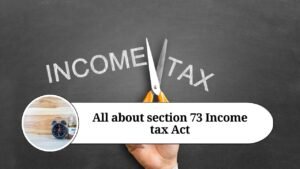 INCOME TAX

All about section 73 Income tax Act